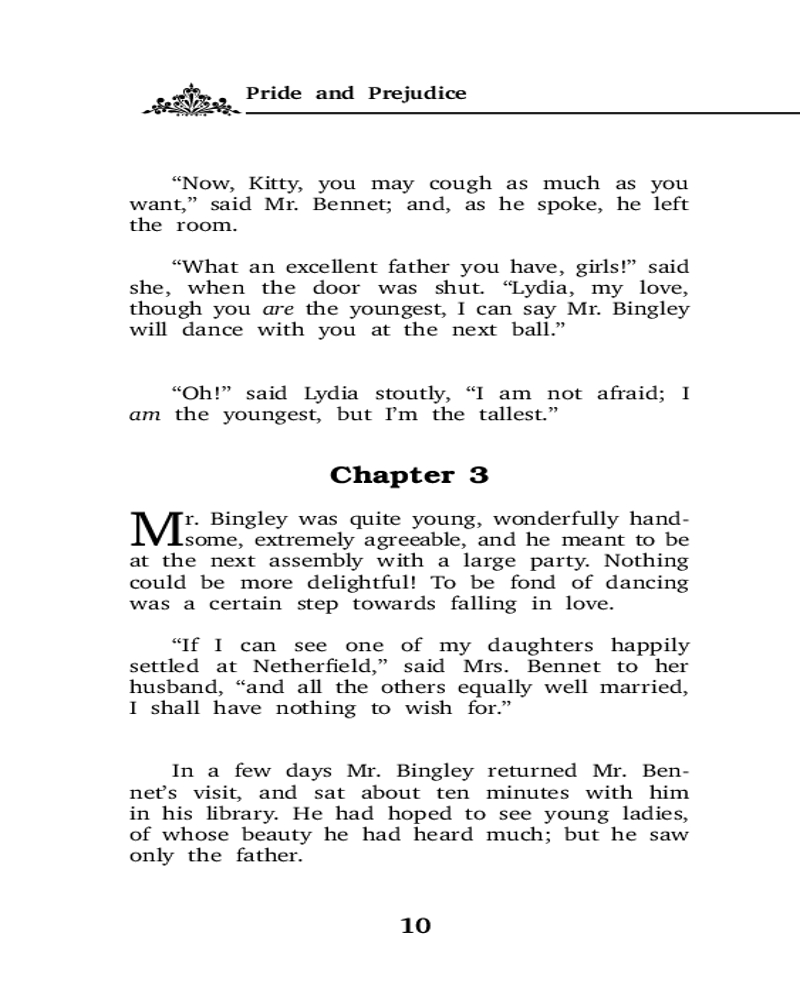 Pride and Prejudice

“Now, Kitty, you may cough as much as you want,” said Mr. Bennet; and, as he spoke, he left the room.

“What an excellent father you have, girls!” said she, when the door was shut. “Lydia, my love, though you are the youngest, I can say Mr. Bingley will dance with you at the next ball.”

“Oh!” said Lydia stoutly, “I am not afraid; I am the youngest, but I’m the tallest.”

Chapter 3

Mr. Bingley was quite young, wonderfully handsome, extremely agreeable, and he meant to be at the next assembly with a large party. Nothing could be more delightful! To be fond of dancing was a certain step towards falling in love.

“If I can see one of my daughters happily settled at Netherfield,” said Mrs. Bennet to her husband, “and all the others equally well married, I shall have nothing to wish for.”

In a few days Mr. Bingley returned Mr. Bennet’s visit, and sat about ten minutes with him in his library. He had hoped to see young ladies, of whose beauty he had heard much; but he saw only the father.

10